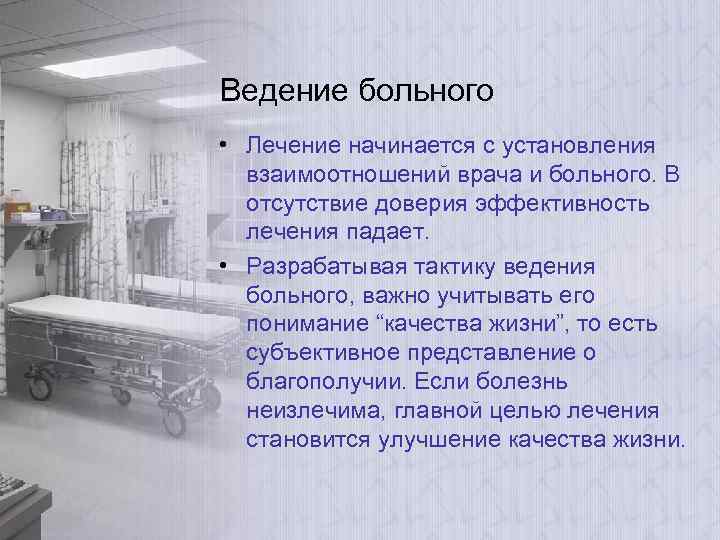 Ведение больного

• Лечение начинается с установления взаимоотношений врача и больного. В отсутствие доверия эффективность лечения падает.

• Разрабатывая тактику ведения больного, важно учитывать его понимание “качества жизни”, то есть субъективное представление о благополучии. Если болезнь неизлечима, главной целью лечения становится улучшение качества жизни.